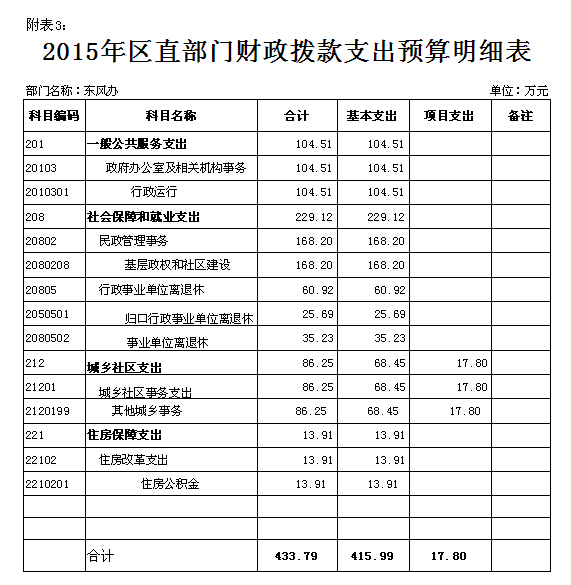 附表3：

2015年区直部门财政拨款支出预算明细表

部门名称：东风办

单位：万元

| 科目编码 | 科目名称 | 合计 | 基本支出 | 项目支出 | 备注 |
|---|---|---|---|---|---|
| 201 | 一般公共服务支出 | 104.51 | 104.51 | | |
| 20103 | 政府办公室及相关机构事务 | 104.51 | 104.51 | | |
| 2010301 | 行政运行 | 104.51 | 104.51 | | |
| 208 | 社会保障和就业支出 | 229.12 | 229.12 | | |
| 20802 | 民政管理事务 | 168.20 | 168.20 | | |
| 2080208 | 基层政权和社区建设 | 168.20 | 168.20 | | |
| 20805 | 行政事业单位离退休 | 60.92 | 60.92 | | |
| 2050501 | 归口行政事业单位离退休 | 25.69 | 25.69 | | |
| 2080502 | 事业单位离退休 | 35.23 | 35.23 | | |
| 212 | 城乡社区支出 | 86.25 | 68.45 | 17.80 | |
| 21201 | 城乡社区事务支出 | 86.25 | 68.45 | 17.80 | |
| 2120199 | 其他城乡事务 | 86.25 | 68.45 | 17.80 | |
| 221 | 住房保障支出 | 13.91 | 13.91 | | |
| 22102 | 住房改革支出 | 13.91 | 13.91 | | |
| 2210201 | 住房公积金 | 13.91 | 13.91 | | |
| | | | | | |
| | | | | | |
| | 合计 | 433.79 | 415.99 | 17.80 | |